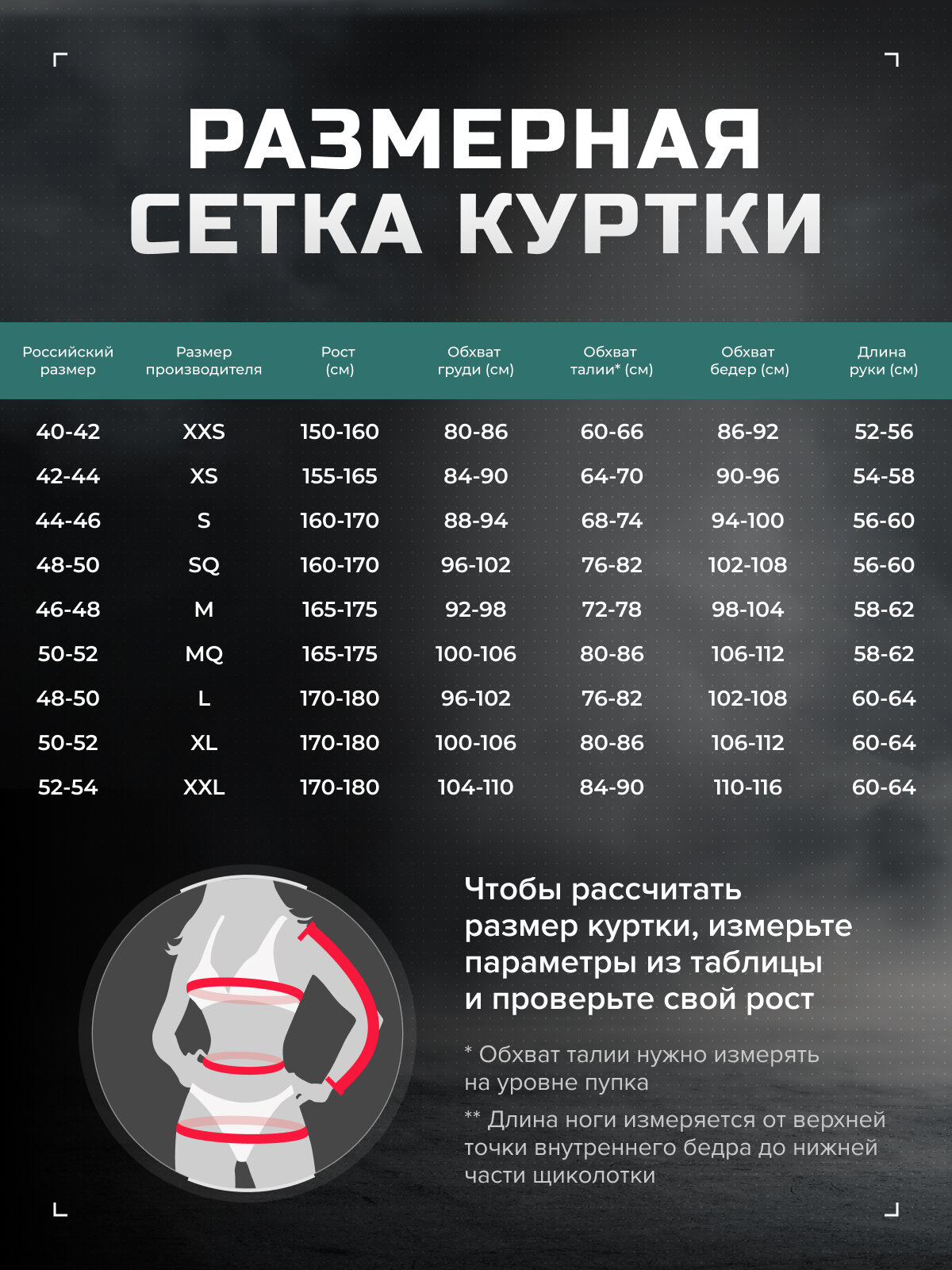 РАЗМЕРНАЯ СЕТКА КУРТКИ

| Российский размер | Размер производителя | Рост (см) | Обхват груди (см) | Обхват талии* (см) | Обхват бедер (см) | Длина руки (см) |
|---|---|---|---|---|---|---|
| 40-42 | XXS | 150-160 | 80-86 | 60-66 | 86-92 | 52-56 |
| 42-44 | XS | 155-165 | 84-90 | 64-70 | 90-96 | 54-58 |
| 44-46 | S | 160-170 | 88-94 | 68-74 | 94-100 | 56-60 |
| 48-50 | SQ | 160-170 | 96-102 | 76-82 | 102-108 | 56-60 |
| 46-48 | M | 165-175 | 92-98 | 72-78 | 98-104 | 58-62 |
| 50-52 | MQ | 165-175 | 100-106 | 80-86 | 106-112 | 58-62 |
| 48-50 | L | 170-180 | 96-102 | 76-82 | 102-108 | 60-64 |
| 50-52 | XL | 170-180 | 100-106 | 80-86 | 106-112 | 60-64 |
| 52-54 | XXL | 170-180 | 104-110 | 84-90 | 110-116 | 60-64 |

Чтобы рассчитать размер куртки, измерьте параметры из таблицы и проверьте свой рост

* Обхват талии нужно измерять на уровне пупка

** Длина ноги измеряется от верхней точки внутреннего бедра до нижней части щиколотки